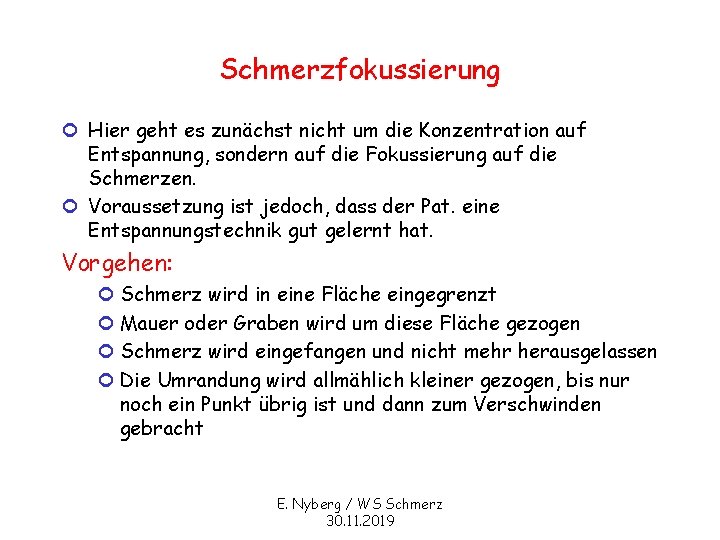 Schmerzfokussierung

Hier geht es zunächst nicht um die Konzentration auf Entspannung, sondern auf die Fokussierung auf die Schmerzen.

Voraussetzung ist jedoch, dass der Pat. eine Entspannungstechnik gut gelernt hat.

Vorgehen:

Schmerz wird in eine Fläche eingegrenzt

Mauer oder Graben wird um diese Fläche gezogen

Schmerz wird eingefangen und nicht mehr herausgelassen

Die Umrandung wird allmählich kleiner gezogen, bis nur noch ein Punkt übrig ist und dann zum Verschwinden gebracht

E. Nyberg / WS Schmerz
30.11.2019